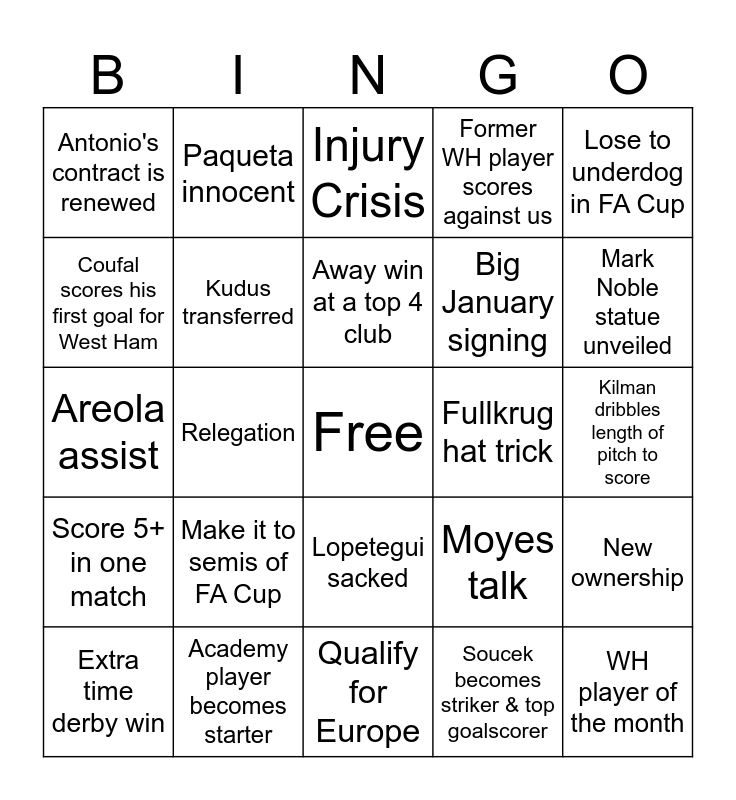 | B | I | N | G | O |
|---|---|---|---|---|
| Antonio's contract is renewed | Paqueta innocent | Injury Crisis | Former WH player scores against us | Lose to underdog in FA Cup |
| Coufal scores his first goal for West Ham | Kudus transferred | Away win at a top 4 club | Big January signing | Mark Noble statue unveiled |
| Areola assist | Relegation | Free | Fullkrug hat trick | Kilman dribbles length of pitch to score |
| Score 5+ in one match | Make it to semis of FA Cup | Lopetegui sacked | Moyes talk | New ownership |
| Extra time derby win | Academy player becomes starter | Qualify for Europe | Soucek becomes striker & top goalscorer | WH player of the month |